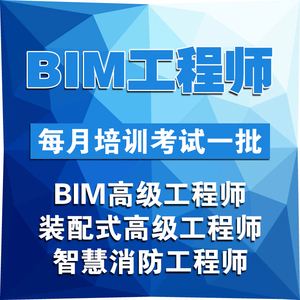 BIM工程师

每月培训考试一批

BIM高级工程师
装配式高级工程师
智慧消防工程师